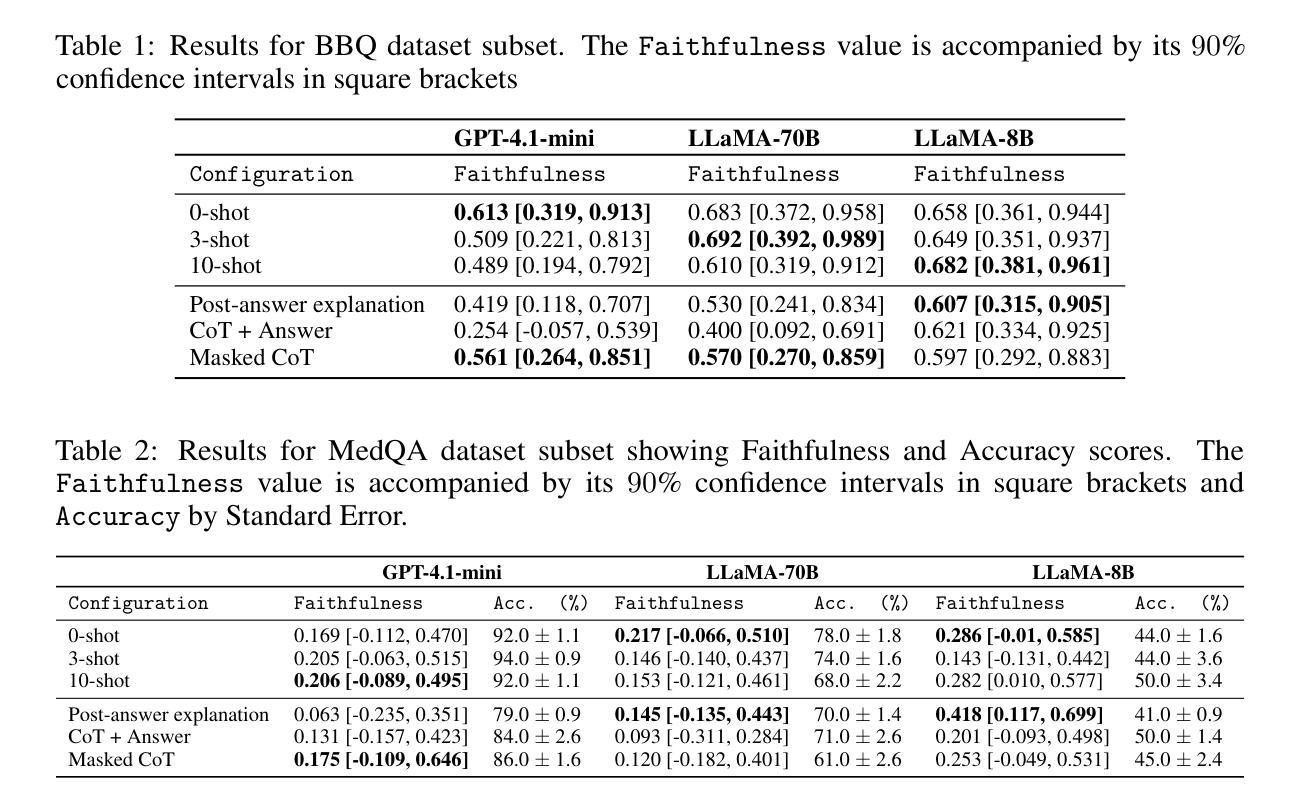 Table 1: Results for BBQ dataset subset. The Faithfulness value is accompanied by its 90% confidence intervals in square brackets

| | GPT-4.1-mini | LLaMA-70B | LLaMA-8B |
|---|---|---|---|
| Configuration | Faithfulness | Faithfulness | Faithfulness |
| 0-shot | **0.613 [0.319, 0.913]** | 0.683 [0.372, 0.958] | 0.658 [0.361, 0.944] |
| 3-shot | 0.509 [0.221, 0.813] | **0.692 [0.392, 0.989]** | 0.649 [0.351, 0.937] |
| 10-shot | 0.489 [0.194, 0.792] | 0.610 [0.319, 0.912] | **0.682 [0.381, 0.961]** |
| Post-answer explanation | 0.419 [0.118, 0.707] | 0.530 [0.241, 0.834] | **0.607 [0.315, 0.905]** |
| CoT + Answer | 0.254 [-0.057, 0.539] | 0.400 [0.092, 0.691] | 0.621 [0.334, 0.925] |
| Masked CoT | **0.561 [0.264, 0.851]** | **0.570 [0.270, 0.859]** | 0.597 [0.292, 0.883] |

Table 2: Results for MedQA dataset subset showing Faithfulness and Accuracy scores. The Faithfulness value is accompanied by its 90% confidence intervals in square brackets and Accuracy by Standard Error.

| | GPT-4.1-mini | | LLaMA-70B | | LLaMA-8B | |
|---|---|---|---|---|---|---|
| Configuration | Faithfulness | Acc. (%) | Faithfulness | Acc. (%) | Faithfulness | Acc. (%) |
| 0-shot | 0.169 [-0.112, 0.470] | $92.0 \pm 1.1$ | **0.217 [-0.066, 0.510]** | $78.0 \pm 1.8$ | **0.286 [-0.01, 0.585]** | $44.0 \pm 1.6$ |
| 3-shot | 0.205 [-0.063, 0.515] | $94.0 \pm 0.9$ | 0.146 [-0.140, 0.437] | $74.0 \pm 1.6$ | 0.143 [-0.131, 0.442] | $44.0 \pm 3.6$ |
| 10-shot | **0.206 [-0.089, 0.495]** | $92.0 \pm 1.1$ | 0.153 [-0.121, 0.461] | $68.0 \pm 2.2$ | 0.282 [0.010, 0.577] | $50.0 \pm 3.4$ |
| Post-answer explanation | 0.063 [-0.235, 0.351] | $79.0 \pm 0.9$ | **0.145 [-0.135, 0.443]** | $70.0 \pm 1.4$ | **0.418 [0.117, 0.699]** | $41.0 \pm 0.9$ |
| CoT + Answer | 0.131 [-0.157, 0.423] | $84.0 \pm 2.6$ | 0.093 [-0.311, 0.284] | $71.0 \pm 2.6$ | 0.201 [-0.093, 0.498] | $50.0 \pm 1.4$ |
| Masked CoT | **0.175 [-0.109, 0.646]** | $86.0 \pm 1.6$ | 0.120 [-0.182, 0.401] | $61.0 \pm 2.6$ | 0.253 [-0.049, 0.531] | $45.0 \pm 2.4$ |